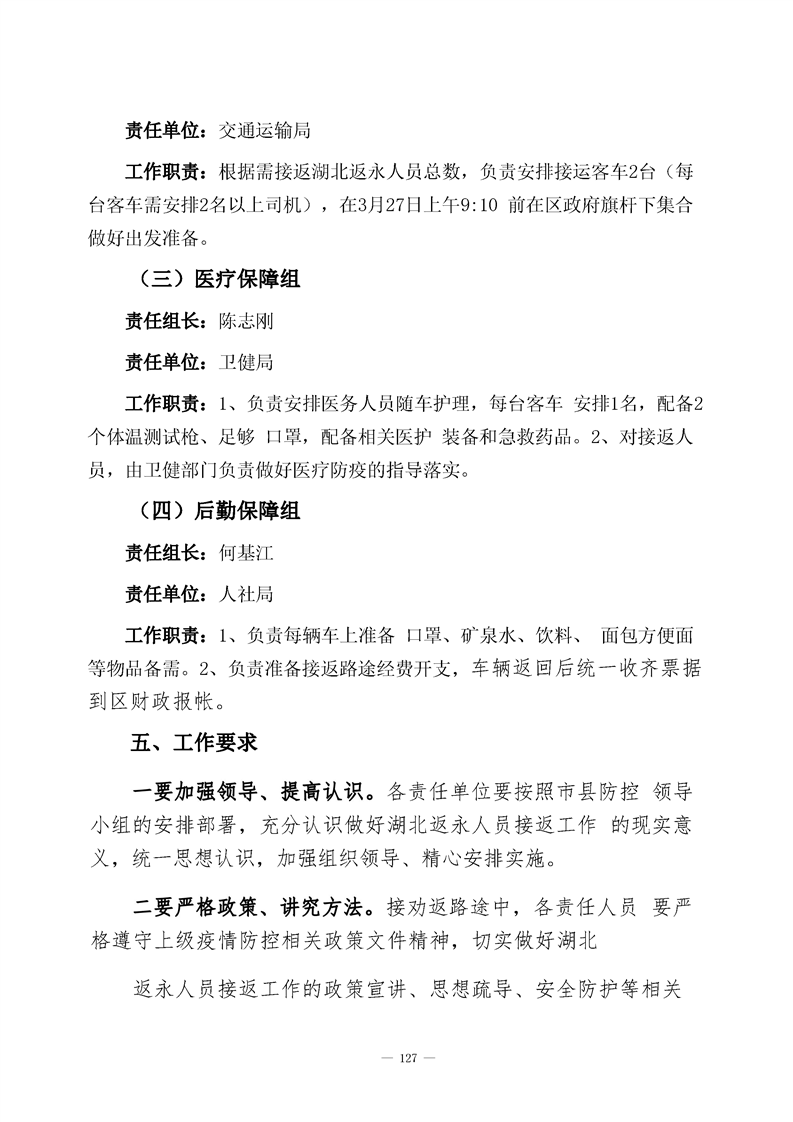 责任单位：交通运输局

工作职责：根据需接返湖北返永人员总数，负责安排接运客车2台（每台客车需安排2名以上司机），在3月27日上午9:10 前在区政府旗杆下集合做好出发准备。

（三）医疗保障组

责任组长：陈志刚

责任单位：卫健局

工作职责：1、负责安排医务人员随车护理，每台客车 安排1名，配备2个体温测试枪、足够 口罩，配备相关医护 装备和急救药品。2、对接返人员，由卫健部门负责做好医疗防疫的指导落实。

（四）后勤保障组

责任组长：何基江

责任单位：人社局

工作职责：1、负责每辆车上准备 口罩、矿泉水、饮料、 面包方便面等物品备需。2、负责准备接返路途经费开支，车辆返回后统一收齐票据到区财政报帐。

五、工作要求

一要加强领导、提高认识。各责任单位要按照市县防控 领导小组的安排部署，充分认识做好湖北返永人员接返工作 的现实意义，统一思想认识，加强组织领导、精心安排实施。

二要严格政策、讲究方法。接劝返路途中，各责任人员 要严格遵守上级疫情防控相关政策文件精神，切实做好湖北

返永人员接返工作的政策宣讲、思想疏导、安全防护等相关

— 127 —